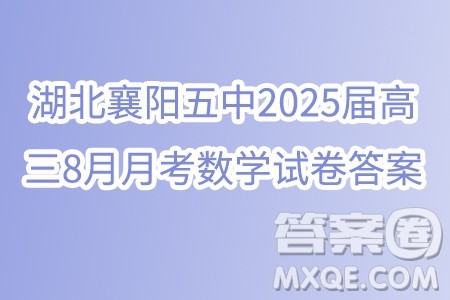 湖北襄阳五中2025届高三8月月考数学试卷答案

答案圈
MXQE.COM